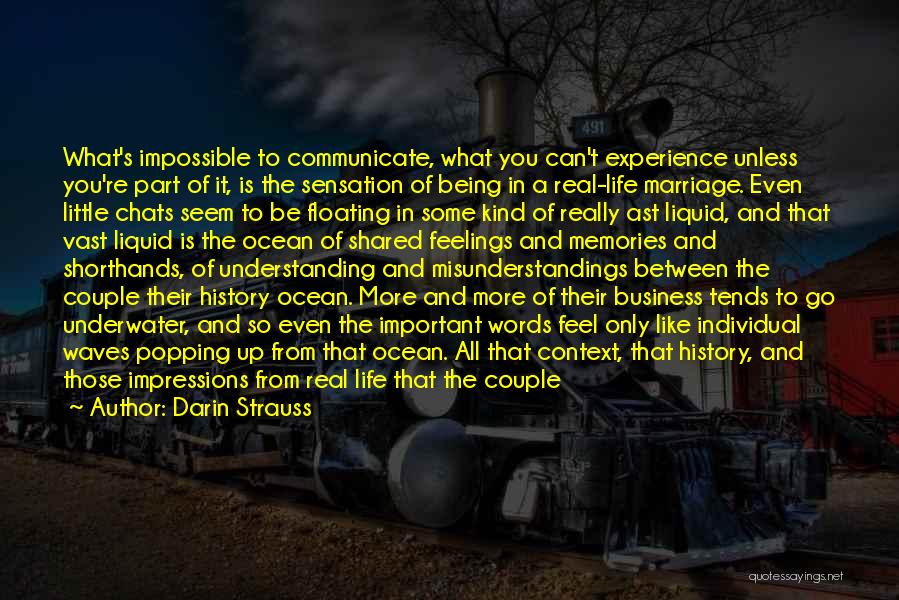 What's impossible to communicate, what you can't experience unless you're part of it, is the sensation of being in a real-life marriage. Even little chats seem to be floating in some kind of really ast liquid, and that vast liquid is the ocean of shared feelings and memories and shorthands, of understanding and misunderstandings between the couple their history ocean. More and more of their business tends to go underwater, and so even the important words feel only like individual waves popping up from that ocean. All that context, that history, and those impressions from real life that the couple

~ Author: Darin Strauss

491

quotessayings.net